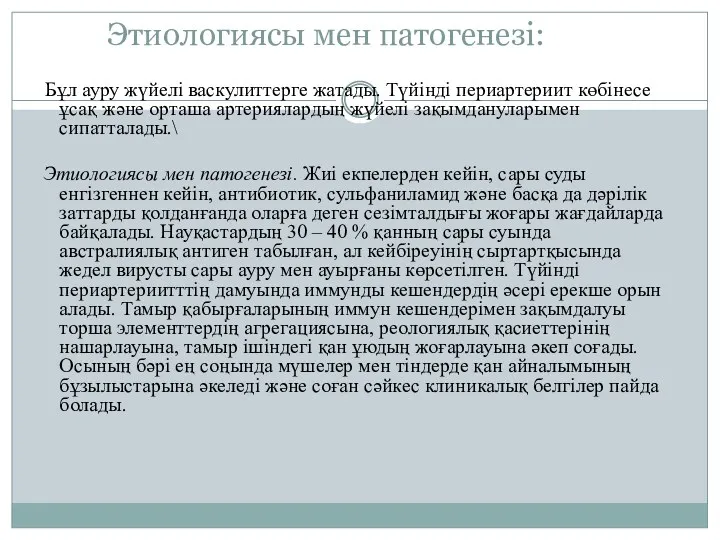 Этиологиясы мен патогенезі:

Бұл ауру жүйелі васкулиттерге жатады. Түйінді периартериит көбінесе ұсақ және орташа артериялардың жүйелі зақымдануларымен сипатталады.\

Этиологиясы мен патогенезі. Жиі екпелерден кейін, сары суды енгізгеннен кейін, антибиотик, сульфаниламид және басқа да дәрілік заттарды қолданғанда оларға деген сезімталдығы жоғары жағдайларда байқалады. Науқастардың 30 – 40 % қанның сары суында австралиялық антиген табылған, ал кейбіреуінің сыртартқысында жедел вирусты сары ауру мен ауырғаны көрсетілген. Түйінді периартерииттің дамуында иммунды кешендердің әсері ерекше орын алады. Тамыр қабырғаларының иммун кешендерімен зақымдалуы торша элементтердің агрегациясына, реологиялық қасиеттерінің нашарлауына, тамыр ішіндегі қан ұюдың жоғарлауына әкеп соғады. Осының бәрі ең соңында мүшелер мен тіндерде қан айналымының бұзылыстарына әкеледі және соған сәйкес клиникалық белгілер пайда болады.